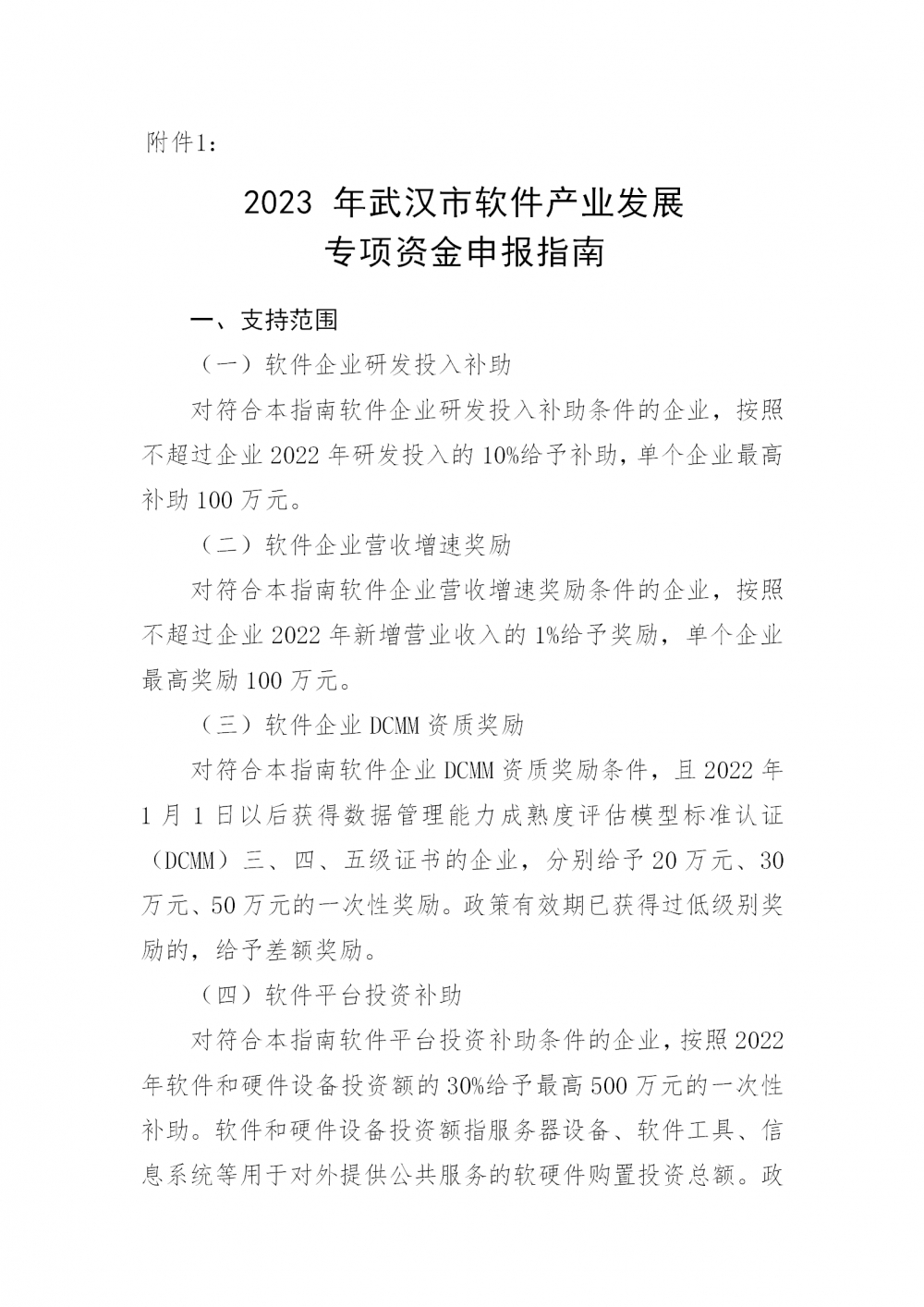 附件1：

2023 年武汉市软件产业发展
专项资金申报指南

一、支持范围

（一）软件企业研发投入补助

对符合本指南软件企业研发投入补助条件的企业，按照不超过企业 2022 年研发投入的 10%给予补助，单个企业最高补助 100 万元。

（二）软件企业营收增速奖励

对符合本指南软件企业营收增速奖励条件的企业，按照不超过企业 2022 年新增营业收入的 1%给予奖励，单个企业最高奖励 100 万元。

（三）软件企业 DCMM 资质奖励

对符合本指南软件企业 DCMM 资质奖励条件，且 2022 年 1 月 1 日以后获得数据管理能力成熟度评估模型标准认证（DCMM）三、四、五级证书的企业，分别给予 20 万元、30 万元、50 万元的一次性奖励。政策有效期已获得过低级别奖励的，给予差额奖励。

（四）软件平台投资补助

对符合本指南软件平台投资补助条件的企业，按照 2022 年软件和硬件设备投资额的 30%给予最高 500 万元的一次性补助。软件和硬件设备投资额指服务器设备、软件工具、信息系统等用于对外提供公共服务的软硬件购置投资总额。政